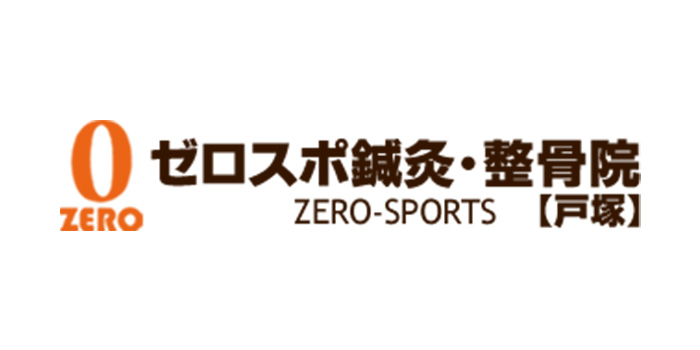 0
ZERO

ゼロスポ鍼灸・整骨院
ZERO-SPORTS 【戸塚】